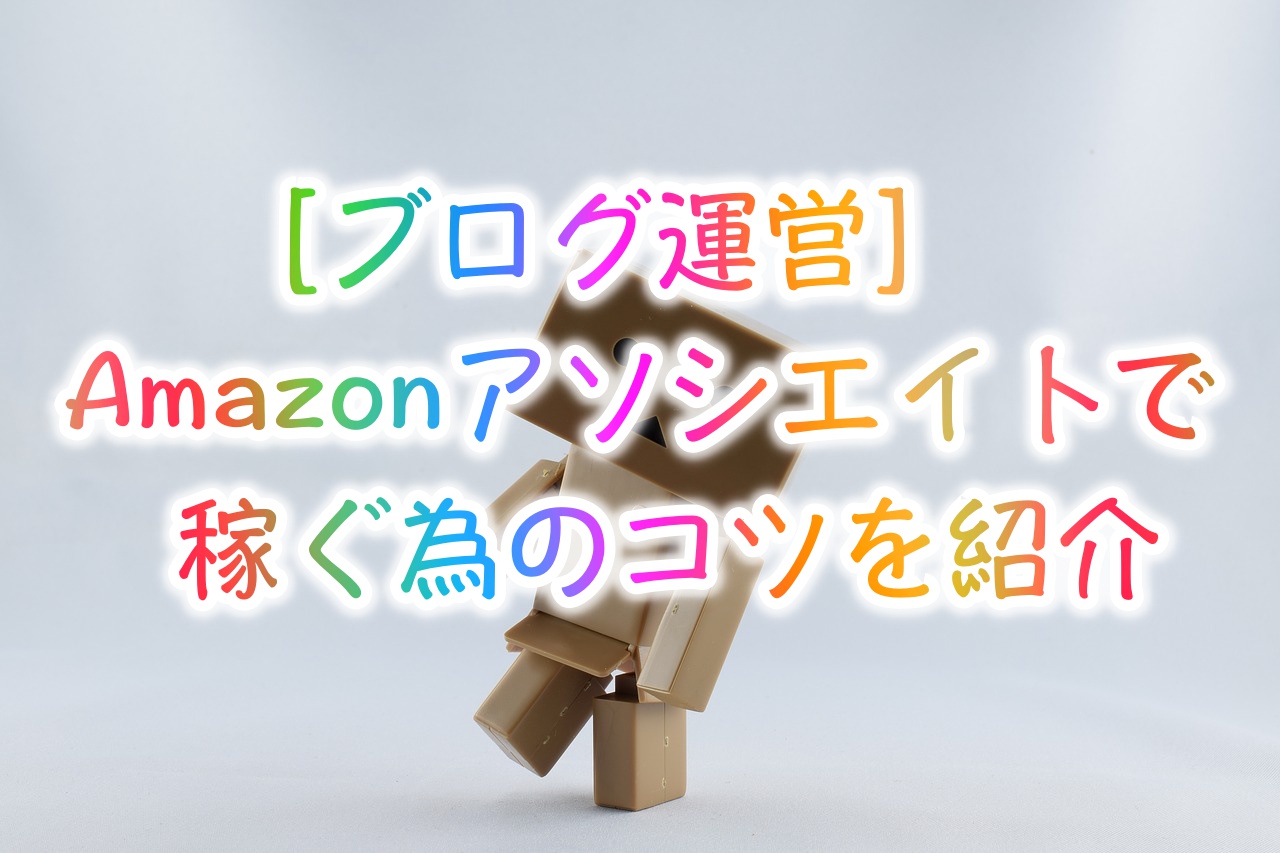 ［ブログ運営］
Amazonアソシエイトで
稼ぐ為のコツを紹介